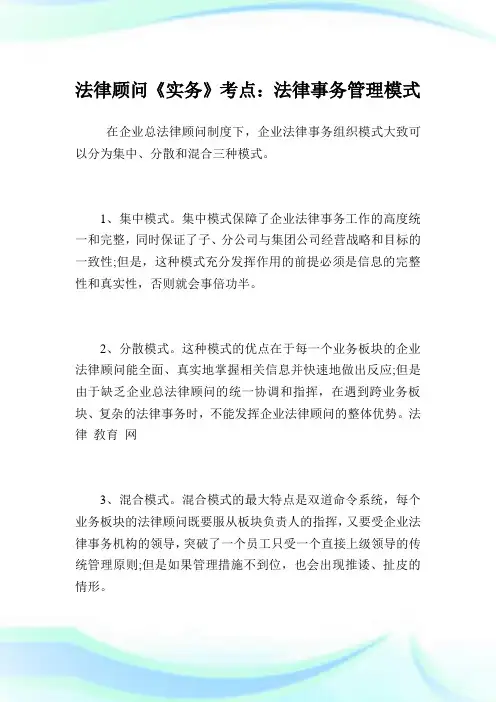 法律顾问《实务》考点：法律事务管理模式

在企业总法律顾问制度下，企业法律事务组织模式大致可以分为集中、分散和混合三种模式。

1、集中模式。集中模式保障了企业法律事务工作的高度统一和完整，同时保证了子、分公司与集团公司经营战略和目标的一致性;但是，这种模式充分发挥作用的前提必须是信息的完整性和真实性，否则就会事倍功半。

2、分散模式。这种模式的优点在于每一个业务板块的企业法律顾问能全面、真实地掌握相关信息并快速地做出反应;但是由于缺乏企业总法律顾问的统一协调和指挥，在遇到跨业务板块、复杂的法律事务时，不能发挥企业法律顾问的整体优势。法律 教育 网

3、混合模式。混合模式的最大特点是双道命令系统，每个业务板块的法律顾问既要服从板块负责人的指挥，又要受企业法律事务机构的领导，突破了一个员工只受一个直接上级领导的传统管理原则;但是如果管理措施不到位，也会出现推诿、扯皮的情形。